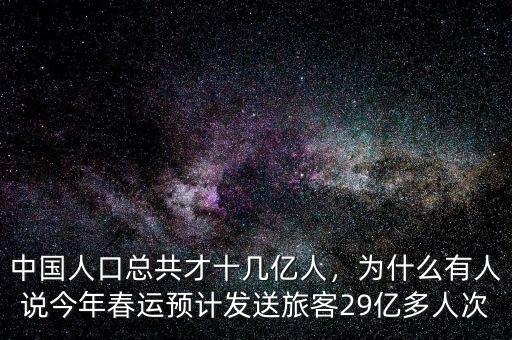 中国人口总共才十几亿人，为什么有人说今年春运预计发送旅客29亿多人次